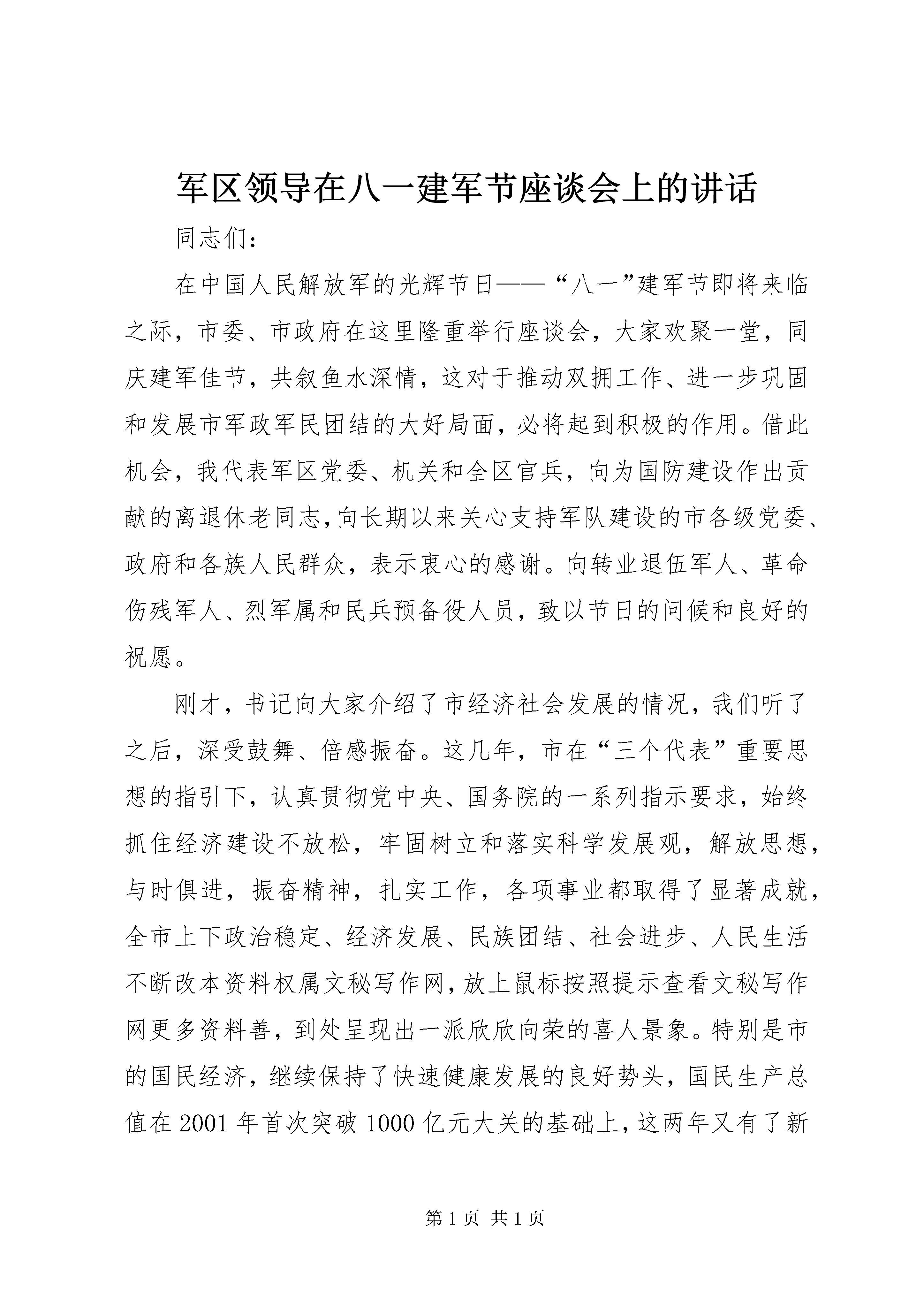 军区领导在八一建军节座谈会上的讲话

同志们：

在中国人民解放军的光辉节日——“八一”建军节即将来临之际，市委、市政府在这里隆重举行座谈会，大家欢聚一堂，同庆建军佳节，共叙鱼水深情，这对于推动双拥工作、进一步巩固和发展市军政军民团结的大好局面，必将起到积极的作用。借此机会，我代表军区党委、机关和全区官兵，向为国防建设作出贡献的离退休老同志，向长期以来关心支持军队建设的市各级党委、政府和各族人民群众，表示衷心的感谢。向转业退伍军人、革命伤残军人、烈军属和民兵预备役人员，致以节日的问候和良好的祝愿。

刚才，书记向大家介绍了市经济社会发展的情况，我们听了之后，深受鼓舞、倍感振奋。这几年，市在“三个代表”重要思想的指引下，认真贯彻党中央、国务院的一系列指示要求，始终抓住经济建设不放松，牢固树立和落实科学发展观，解放思想，与时俱进，振奋精神，扎实工作，各项事业都取得了显著成就，全市上下政治稳定、经济发展、民族团结、社会进步、人民生活不断改本资料权属文秘写作网，放上鼠标按照提示查看文秘写作网更多资料善，到处呈现出一派欣欣向荣的喜人景象。特别是市的国民经济，继续保持了快速健康发展的良好势头，国民生产总值在2001年首次突破1000亿元大关的基础上，这两年又有了新

第1页 共1页